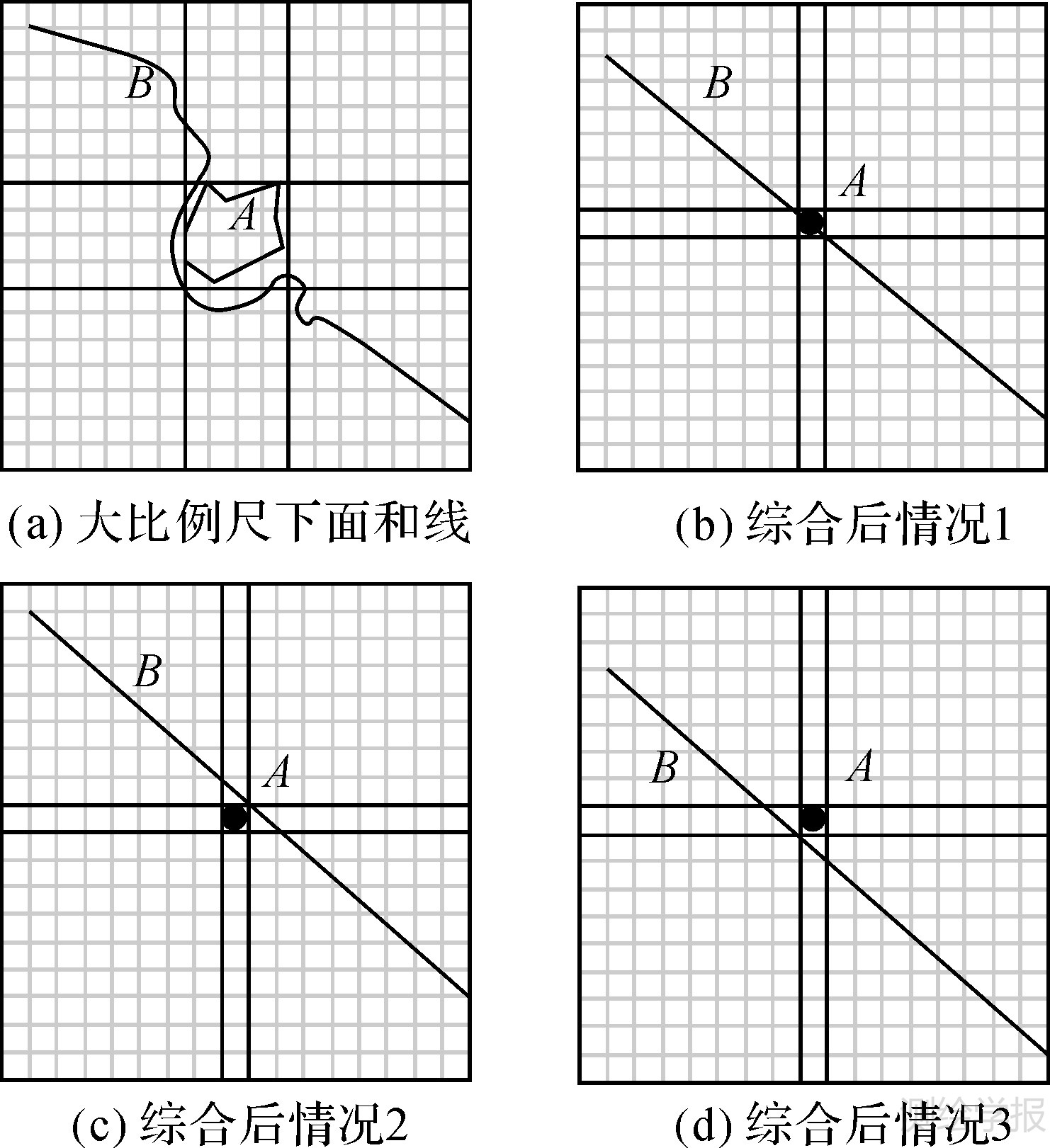 B

A

(a) 大比例尺下面和线

B

A

(b) 综合后情况1

B

A

(c) 综合后情况2

B

A

(d) 综合后情况3

测绘学报